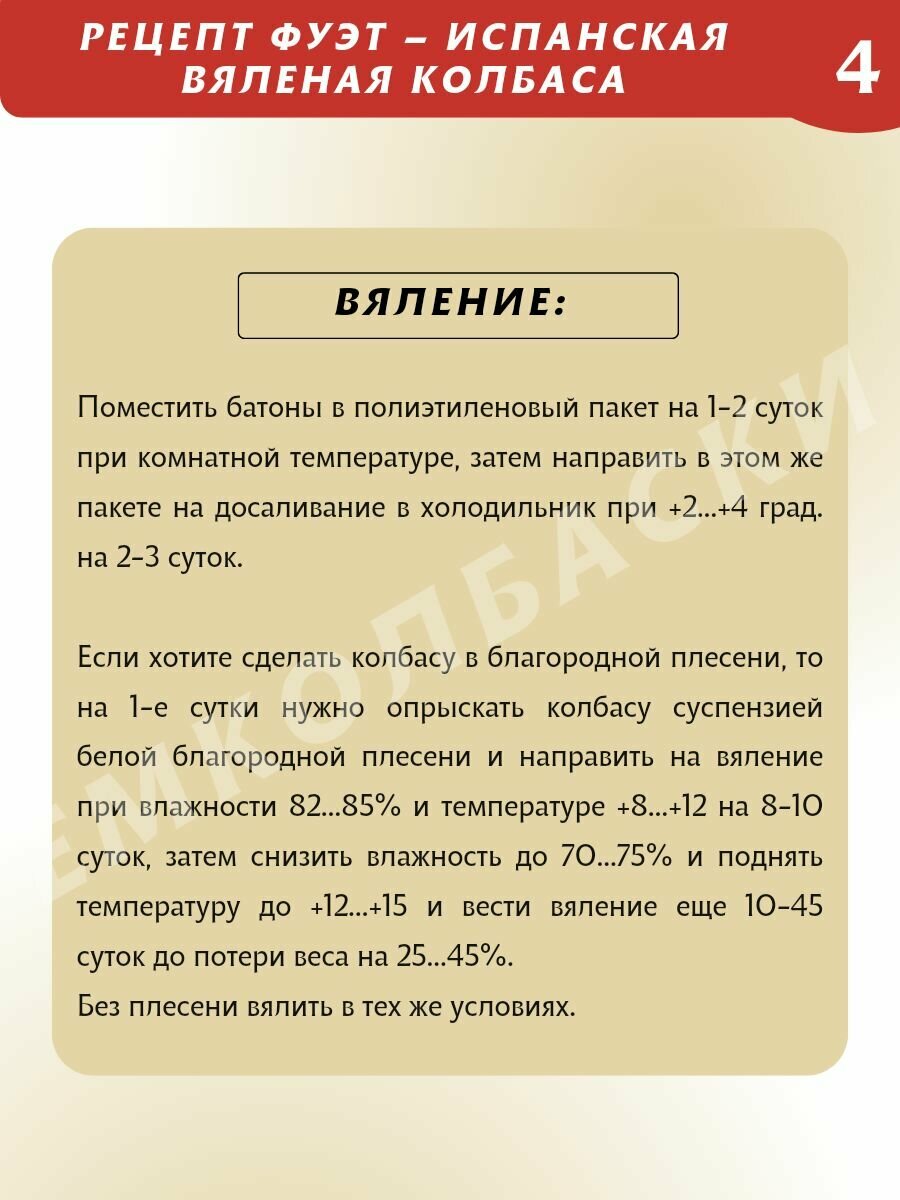 РЕЦЕПТ ФУЭТ – ИСПАНСКАЯ ВЯЛЕНАЯ КОЛБАСА

4

ВЯЛЕНИЕ:

Поместить батоны в полиэтиленовый пакет на 1-2 суток при комнатной температуре, затем направить в этом же пакете на досаливание в холодильник при +2...+4 град. на 2-3 суток.

Если хотите сделать колбасу в благородной плесени, то на 1-е сутки нужно опрыскать колбасу суспензией белой благородной плесени и направить на вяление при влажности 82...85% и температуре +8...+12 на 8-10 суток, затем снизить влажность до 70...75% и поднять температуру до +12...+15 и вести вяление еще 10-45 суток до потери веса на 25...45%.
Без плесени вялить в тех же условиях.

ЕМКОЛБАСКИ